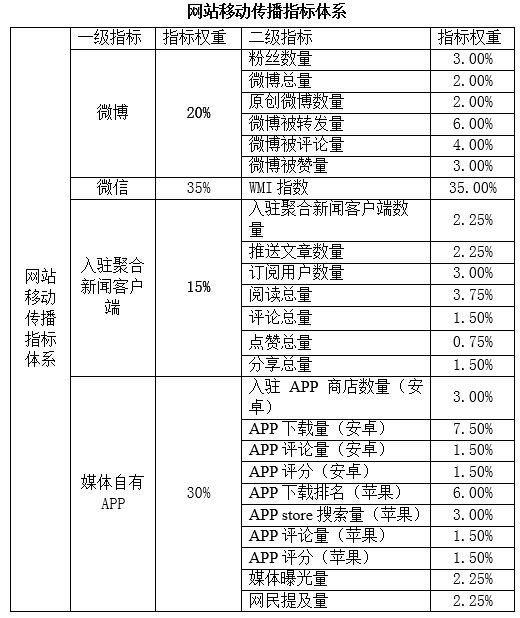 网站移动传播指标体系

| | 一级指标 | 指标权重 | 二级指标 | 指标权重 |
|---|---|---|---|---|
| 网站移动传播指标体系 | 微博 | 20% | 粉丝数量 | 3.00% |
| | | | 微博总量 | 2.00% |
| | | | 原创微博数量 | 2.00% |
| | | | 微博被转发量 | 6.00% |
| | | | 微博被评论量 | 4.00% |
| | | | 微博被赞量 | 3.00% |
| | 微信 | 35% | WMI 指数 | 35.00% |
| | 入驻聚合新闻客户端 | 15% | 入驻聚合新闻客户端数量 | 2.25% |
| | | | 推送文章数量 | 2.25% |
| | | | 订阅用户数量 | 3.00% |
| | | | 阅读总量 | 3.75% |
| | | | 评论总量 | 1.50% |
| | | | 点赞总量 | 0.75% |
| | | | 分享总量 | 1.50% |
| | 媒体自有APP | 30% | 入驻 APP 商店数量（安卓） | 3.00% |
| | | | APP 下载量（安卓） | 7.50% |
| | | | APP 评论量（安卓） | 1.50% |
| | | | APP 评分（安卓） | 1.50% |
| | | | APP 下载排名（苹果） | 6.00% |
| | | | APP store 搜索量（苹果） | 3.00% |
| | | | APP 评论量（苹果） | 1.50% |
| | | | APP 评分（苹果） | 1.50% |
| | | | 媒体曝光量 | 2.25% |
| | | | 网民提及量 | 2.25% |